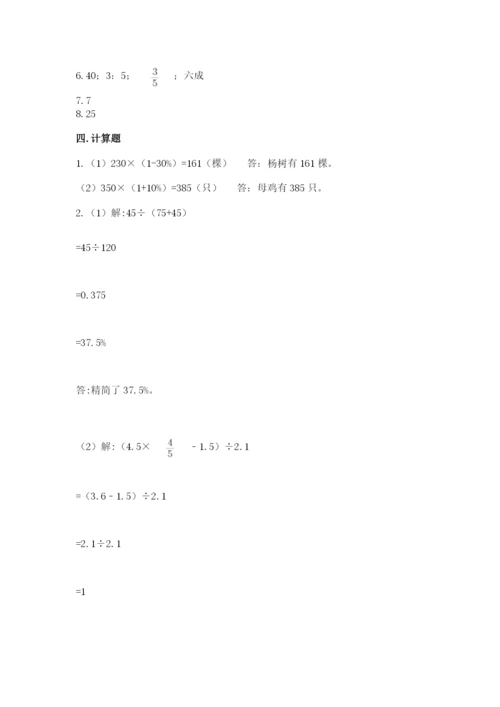 6. 40；3：5；$\frac{3}{5}$；六成

7. 7

8. 25

四. 计算题

1.（1）230×（1-30%）=161（棵）　答：杨树有 161 棵。

（2）350×（1+10%）=385（只）　答：母鸡有 385 只。

2.（1）解:45÷（75+45）

=45÷120

=0. 375

=37. 5%

答:精简了 37. 5%。

（2）解:（4. 5×$\frac{4}{5}$ - 1. 5）÷2. 1

=（3. 6 - 1. 5）÷2. 1

=2. 1÷2. 1

=1